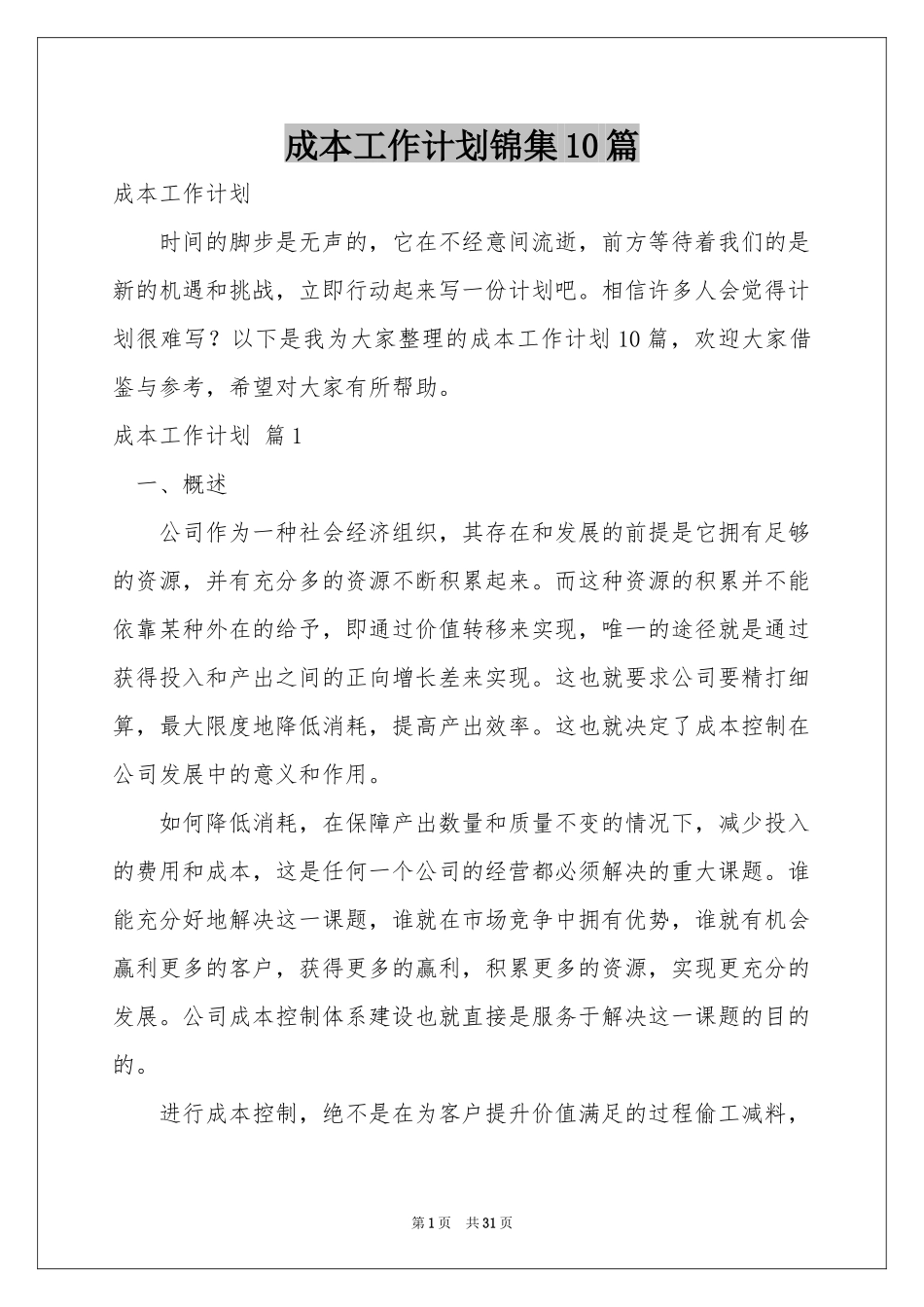 成本工作计划锦集10篇

成本工作计划

时间的脚步是无声的，它在不经意间流逝，前方等待着我们的是新的机遇和挑战，立即行动起来写一份计划吧。相信许多人会觉得计划很难写？以下是我为大家整理的成本工作计划10篇，欢迎大家借鉴与参考，希望对大家有所帮助。

成本工作计划 篇1

一、概述

公司作为一种社会经济组织，其存在和发展的前提是它拥有足够的资源，并有充分多的资源不断积累起来。而这种资源的积累并不能依靠某种外在的给予，即通过价值转移来实现，唯一的途径就是通过获得投入和产出之间的正向增长差来实现。这也就要求公司要精打细算，最大限度地降低消耗，提高产出效率。这也就决定了成本控制在公司发展中的意义和作用。

如何降低消耗，在保障产出数量和质量不变的情况下，减少投入的费用和成本，这是任何一个公司的经营都必须解决的重大课题。谁能充分好地解决这一课题，谁就在市场竞争中拥有优势，谁就有机会赢利更多的客户，获得更多的赢利，积累更多的资源，实现更充分的发展。公司成本控制体系建设也就直接是服务于解决这一课题的目的的。

进行成本控制，绝不是在为客户提升价值满足的过程偷工减料，

第1页 共31页